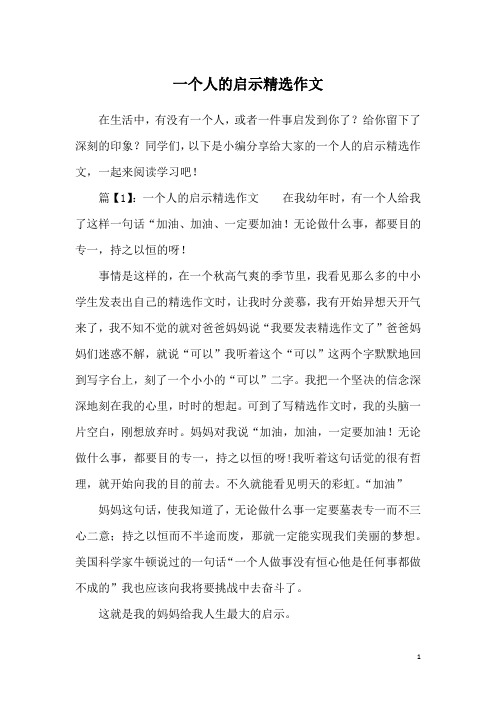 一个人的启示精选作文

在生活中，有没有一个人，或者一件事启发到你了？给你留下了深刻的印象？同学们，以下是小编分享给大家的一个人的启示精选作文，一起来阅读学习吧！

篇【1】：一个人的启示精选作文　　在我幼年时，有一个人给我了这样一句话“加油、加油、一定要加油！无论做什么事，都要目的专一，持之以恒的呀！

事情是这样的，在一个秋高气爽的季节里，我看见那么多的中小学生发表出自己的精选作文时，让我时分羡慕，我有开始异想天开气来了，我不知不觉的就对爸爸妈妈说“我要发表精选作文了”爸爸妈妈们迷惑不解，就说“可以”我听着这个“可以”这两个字默默地回到写字台上，刻了一个小小的“可以”二字。我把一个坚决的信念深深地刻在我的心里，时时的想起。可到了写精选作文时，我的头脑一片空白，刚想放弃时。妈妈对我说“加油，加油，一定要加油！无论做什么事，都要目的专一，持之以恒的呀!我听着这句话觉的很有哲理，就开始向我的目的前去。不久就能看见明天的彩虹。“加油”

妈妈这句话，使我知道了，无论做什么事一定要墓表专一而不三心二意；持之以恒而不半途而废，那就一定能实现我们美丽的梦想。美国科学家牛顿说过的一句话“一个人做事没有恒心他是任何事都做不成的”我也应该向我将要挑战中去奋斗了。

这就是我的妈妈给我人生最大的启示。

1